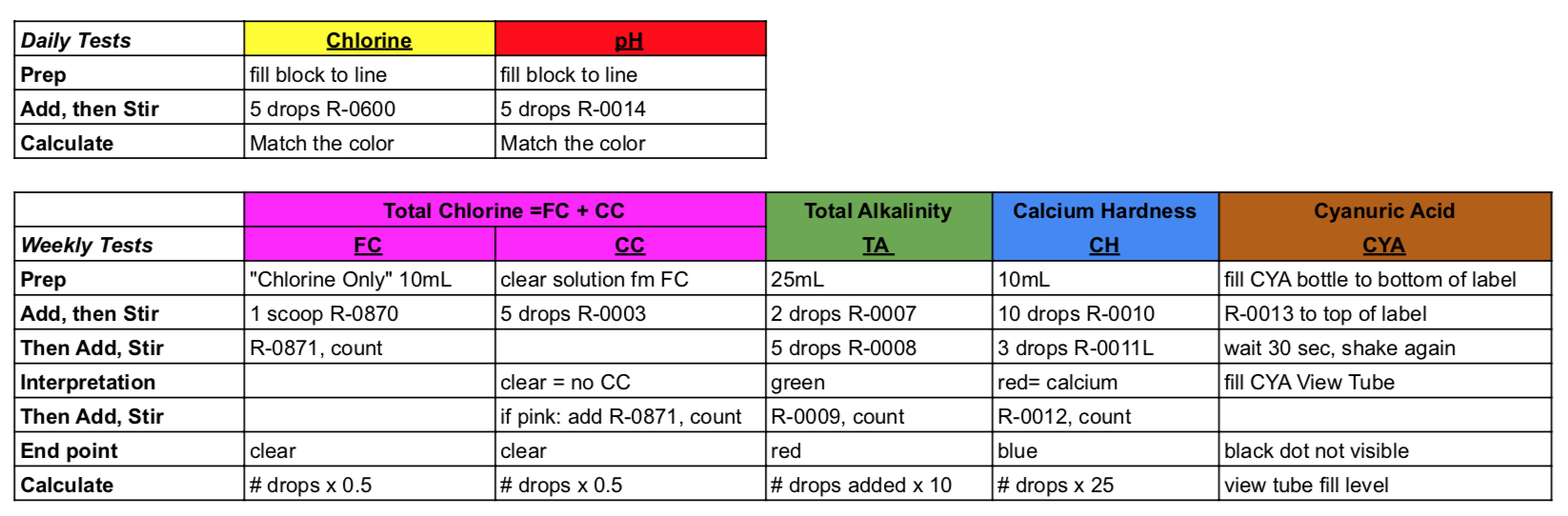 | Daily Tests | Chlorine | pH |
|---|---|---|
| Prep | fill block to line | fill block to line |
| Add, then Stir | 5 drops R-0600 | 5 drops R-0014 |
| Calculate | Match the color | Match the color |

| | Total Chlorine =FC + CC | | Total Alkalinity | Calcium Hardness | Cyanuric Acid |
|---|---|---|---|---|---|
| Weekly Tests | FC | CC | TA | CH | CYA |
| Prep | "Chlorine Only" 10mL | clear solution fm FC | 25mL | 10mL | fill CYA bottle to bottom of label |
| Add, then Stir | 1 scoop R-0870 | 5 drops R-0003 | 2 drops R-0007 | 10 drops R-0010 | R-0013 to top of label |
| Then Add, Stir | R-0871, count | | 5 drops R-0008 | 3 drops R-0011L | wait 30 sec, shake again |
| Interpretation | | clear = no CC | green | red= calcium | fill CYA View Tube |
| Then Add, Stir | | if pink: add R-0871, count | R-0009, count | R-0012, count | |
| End point | clear | clear | red | blue | black dot not visible |
| Calculate | # drops x 0.5 | # drops x 0.5 | # drops added x 10 | # drops x 25 | view tube fill level |